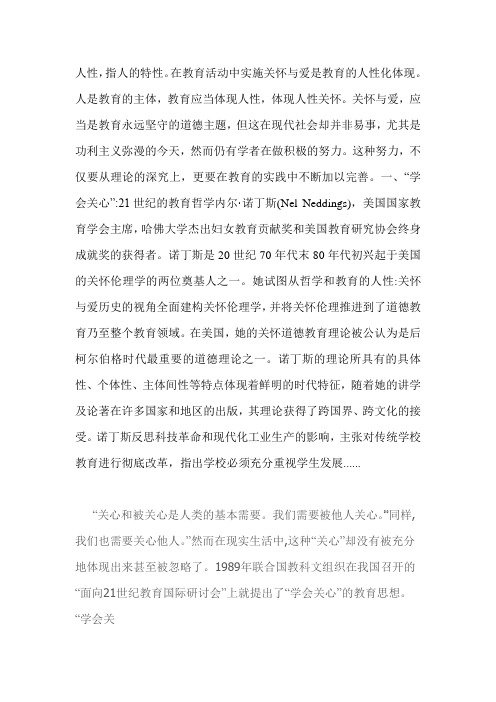 人性，指人的特性。在教育活动中实施关怀与爱是教育的人性化体现。人是教育的主体，教育应当体现人性，体现人性关怀。关怀与爱，应当是教育永远坚守的道德主题，但这在现代社会却并非易事，尤其是功利主义弥漫的今天，然而仍有学者在做积极的努力。这种努力，不仅要从理论的深究上，更要在教育的实践中不断加以完善。一、“学会关心”:21世纪的教育哲学内尔·诺丁斯(Nel Neddings)，美国国家教育学会主席，哈佛大学杰出妇女教育贡献奖和美国教育研究协会终身成就奖的获得者。诺丁斯是20世纪70年代末80年代初兴起于美国的关怀伦理学的两位奠基人之一。她试图从哲学和教育的人性:关怀与爱历史的视角全面建构关怀伦理学，并将关怀伦理推进到了道德教育乃至整个教育领域。在美国，她的关怀道德教育理论被公认为是后柯尔伯格时代最重要的道德理论之一。诺丁斯的理论所具有的具体性、个体性、主体间性等特点体现着鲜明的时代特征，随着她的讲学及论著在许多国家和地区的出版，其理论获得了跨国界、跨文化的接受。诺丁斯反思科技革命和现代化工业生产的影响，主张对传统学校教育进行彻底改革，指出学校必须充分重视学生发展......

“关心和被关心是人类的基本需要。我们需要被他人关心。”同样,我们也需要关心他人。”然而在现实生活中,这种“关心”却没有被充分地体现出来甚至被忽略了。1989年联合国教科文组织在我国召开的“面向21世纪教育国际研讨会”上就提出了“学会关心”的教育思想。“学会关